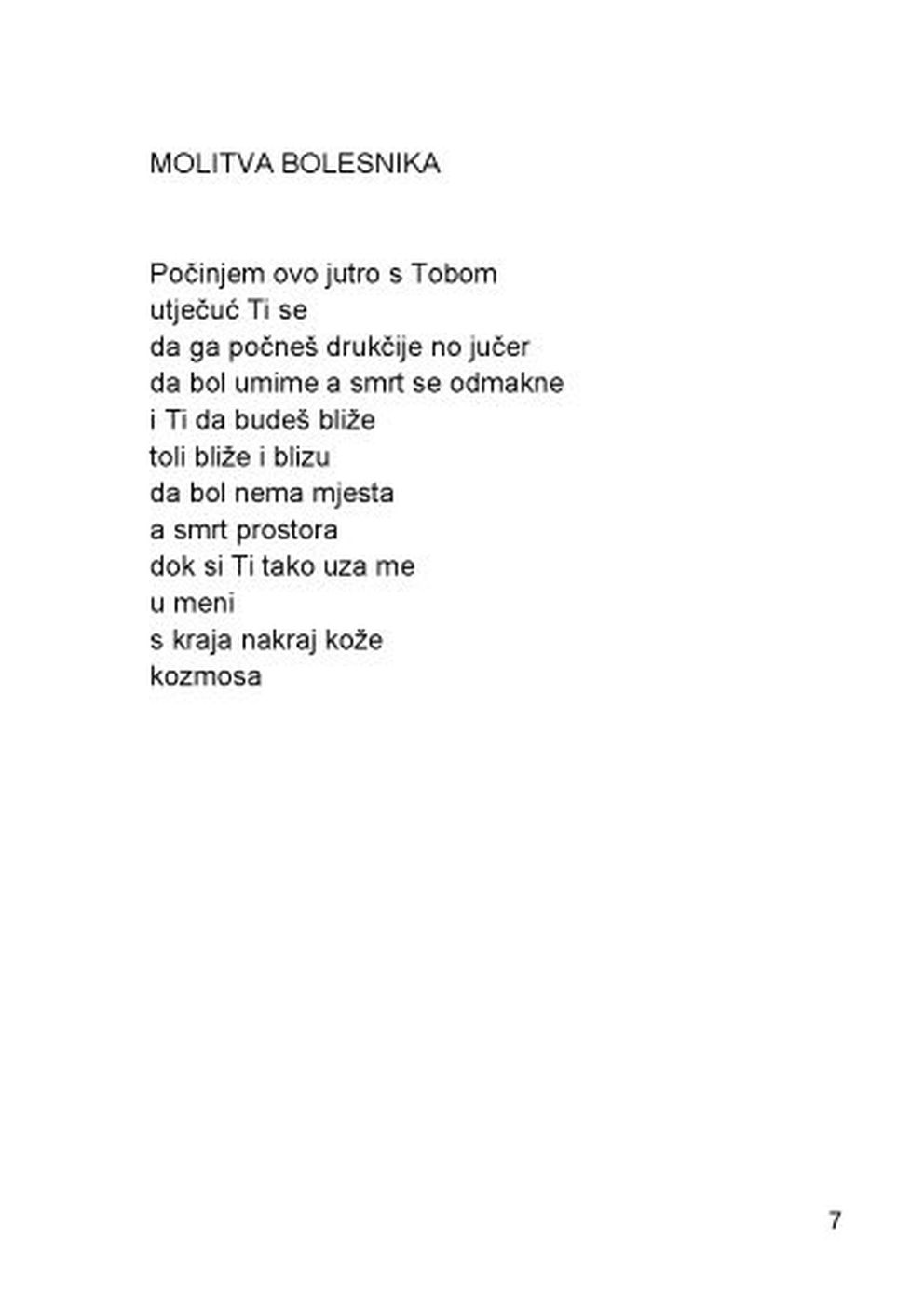 MOLITVA BOLESNIKA

Počinjem ovo jutro s Tobom
utječuć Ti se
da ga počneš drukčije no jučer
da bol umime a smrt se odmakne
i Ti da budeš bliže
toli bliže i blizu
da bol nema mjesta
a smrt prostora
dok si Ti tako uza me
u meni
s kraja nakraj kože
kozmosa

7